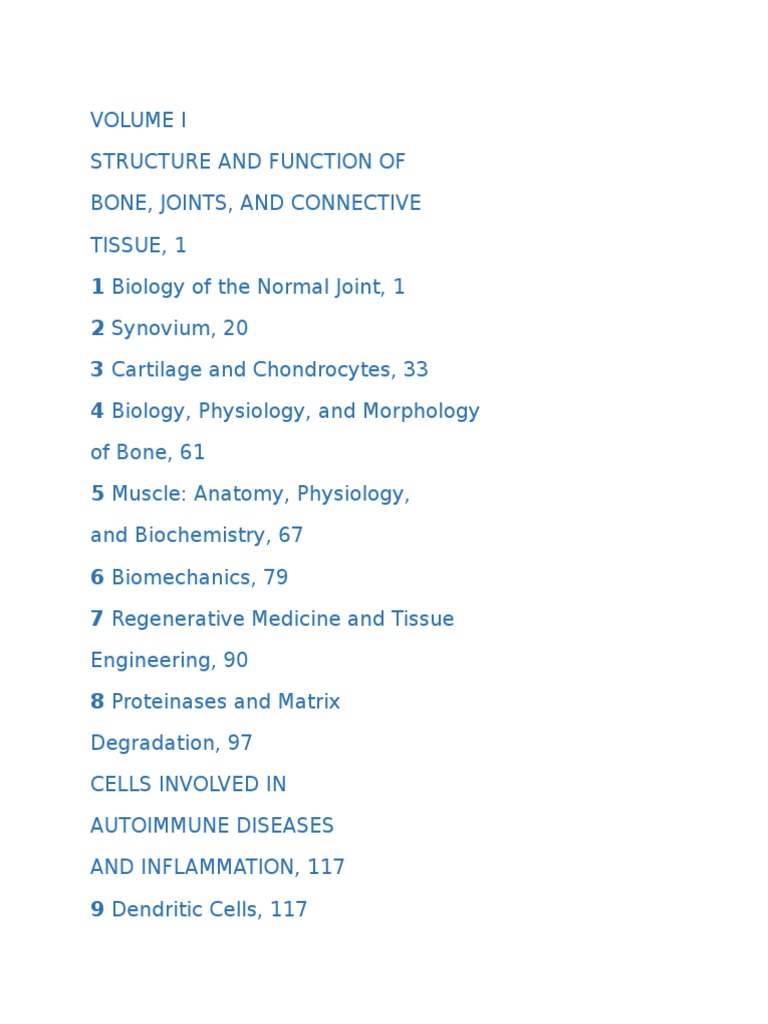 VOLUME I

STRUCTURE AND FUNCTION OF BONE, JOINTS, AND CONNECTIVE TISSUE, 1

1 Biology of the Normal Joint, 1

2 Synovium, 20

3 Cartilage and Chondrocytes, 33

4 Biology, Physiology, and Morphology of Bone, 61

5 Muscle: Anatomy, Physiology, and Biochemistry, 67

6 Biomechanics, 79

7 Regenerative Medicine and Tissue Engineering, 90

8 Proteinases and Matrix Degradation, 97

CELLS INVOLVED IN AUTOIMMUNE DISEASES AND INFLAMMATION, 117

9 Dendritic Cells, 117